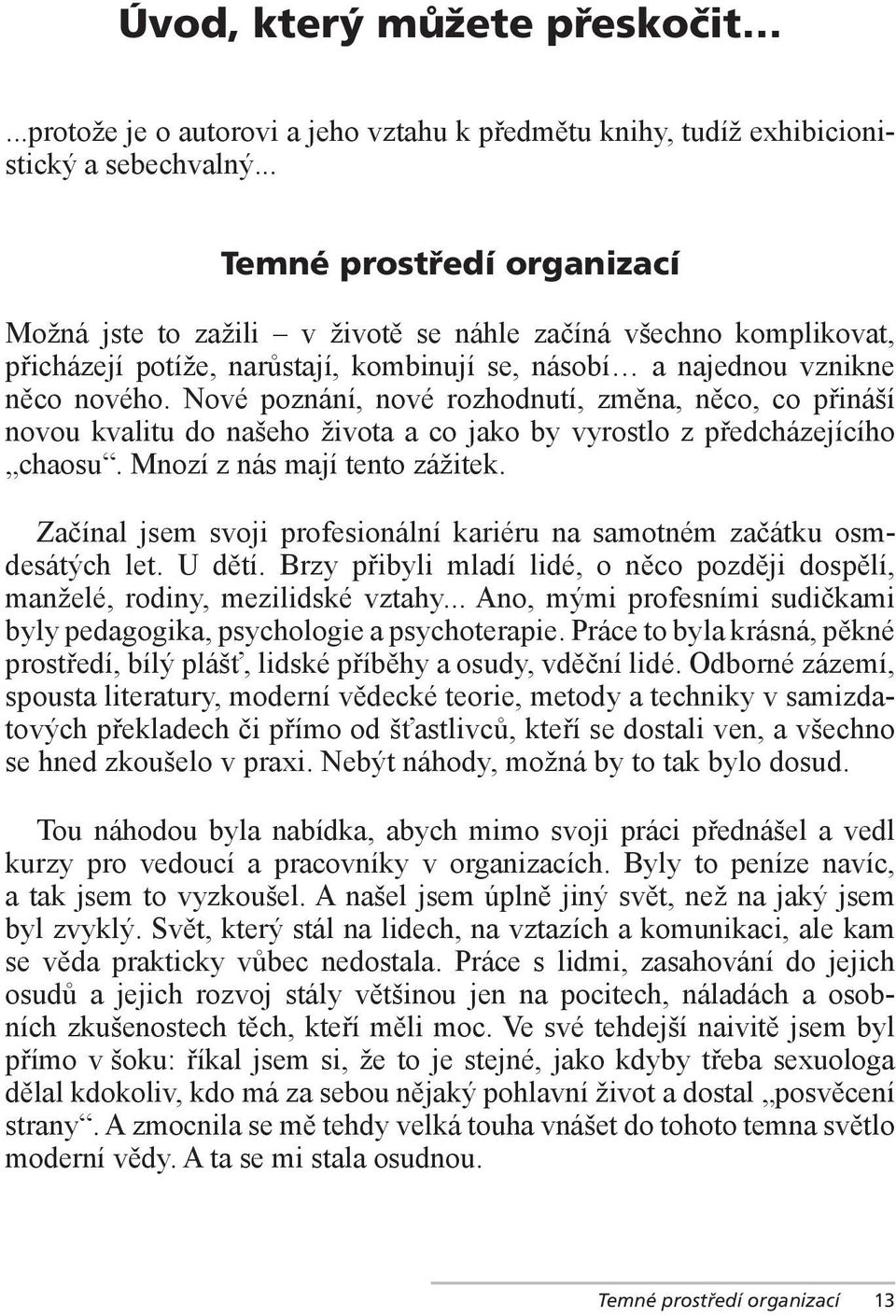 Úvod, který můžete přeskočit…

...protože je o autorovi a jeho vztahu k předmětu knihy, tudíž exhibicionistický a sebechvalný...

Temné prostředí organizací

Možná jste to zažili – v životě se náhle začíná všechno komplikovat, přicházejí potíže, narůstají, kombinují se, násobí… a najednou vznikne něco nového. Nové poznání, nové rozhodnutí, změna, něco, co přináší novou kvalitu do našeho života a co jako by vyrostlo z předcházejícího „chaosu“. Mnozí z nás mají tento zážitek.

Začínal jsem svoji profesionální kariéru na samotném začátku osmdesátých let. U dětí. Brzy přibyli mladí lidé, o něco později dospělí, manželé, rodiny, mezilidské vztahy... Ano, mými profesními sudičkami byly pedagogika, psychologie a psychoterapie. Práce to byla krásná, pěkné prostředí, bílý plášť, lidské příběhy a osudy, vděční lidé. Odborné zázemí, spousta literatury, moderní vědecké teorie, metody a techniky v samizdatových překladech či přímo od šťastlivců, kteří se dostali ven, a všechno se hned zkoušelo v praxi. Nebýt náhody, možná by to tak bylo dosud.

Tou náhodou byla nabídka, abych mimo svoji práci přednášel a vedl kurzy pro vedoucí a pracovníky v organizacích. Byly to peníze navíc, a tak jsem to vyzkoušel. A našel jsem úplně jiný svět, než na jaký jsem byl zvyklý. Svět, který stál na lidech, na vztazích a komunikaci, ale kam se věda prakticky vůbec nedostala. Práce s lidmi, zasahování do jejich osudů a jejich rozvoj stály většinou jen na pocitech, náladách a osobních zkušenostech těch, kteří měli moc. Ve své tehdejší naivitě jsem byl přímo v šoku: říkal jsem si, že to je stejné, jako kdyby třeba sexuologa dělal kdokoliv, kdo má za sebou nějaký pohlavní život a dostal „posvěcení strany“. A zmocnila se mě tehdy velká touha vnášet do tohoto temna světlo moderní vědy. A ta se mi stala osudnou.

Temné prostředí organizací 13